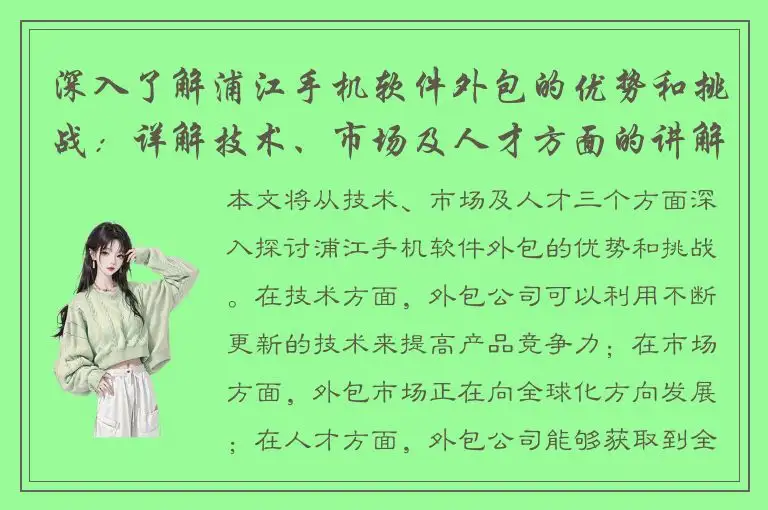 深入了解浦江手机软件外包的优势和挑战：详解技术、市场及人才方面的讲解

本文将从技术、市场及人才三个方面深入探讨浦江手机软件外包的优势和挑战。在技术方面，外包公司可以利用不断更新的技术来提高产品竞争力；在市场方面，外包市场正在向全球化方向发展；在人才方面，外包公司能够获取到全